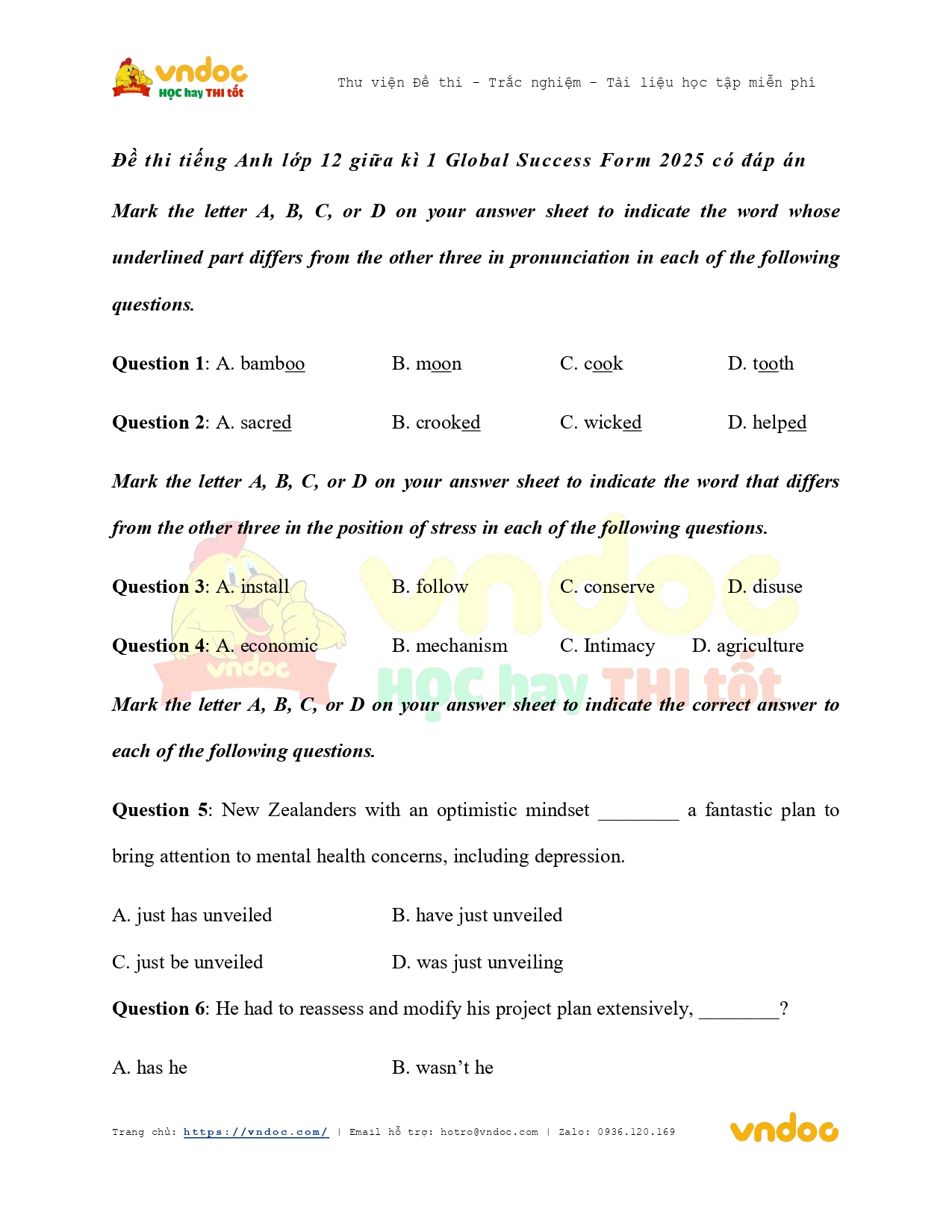 vndoc HỌC hay THI tốt

Thư viện Đề thi - Trắc nghiệm - Tài liệu học tập miễn phí

Đề thi tiếng Anh lớp 12 giữa kì 1 Global Success Form 2025 có đáp án

Mark the letter A, B, C, or D on your answer sheet to indicate the word whose underlined part differs from the other three in pronunciation in each of the following questions.

Question 1: A. bamboo B. moon C. cook D. tooth

Question 2: A. sacred B. crooked C. wicked D. helped

Mark the letter A, B, C, or D on your answer sheet to indicate the word that differs from the other three in the position of stress in each of the following questions.

Question 3: A. install B. follow C. conserve D. disuse

Question 4: A. economic B. mechanism C. Intimacy D. agriculture

Mark the letter A, B, C, or D on your answer sheet to indicate the correct answer to each of the following questions.

Question 5: New Zealanders with an optimistic mindset ________ a fantastic plan to bring attention to mental health concerns, including depression.

A. just has unveiled B. have just unveiled

C. just be unveiled D. was just unveiling

Question 6: He had to reassess and modify his project plan extensively, ________?

A. has he B. wasn't he

Trang chủ: https://vndoc.com/ | Email hỗ trợ: hotro@vndoc.com | Zalo: 0936.120.169

vndoc